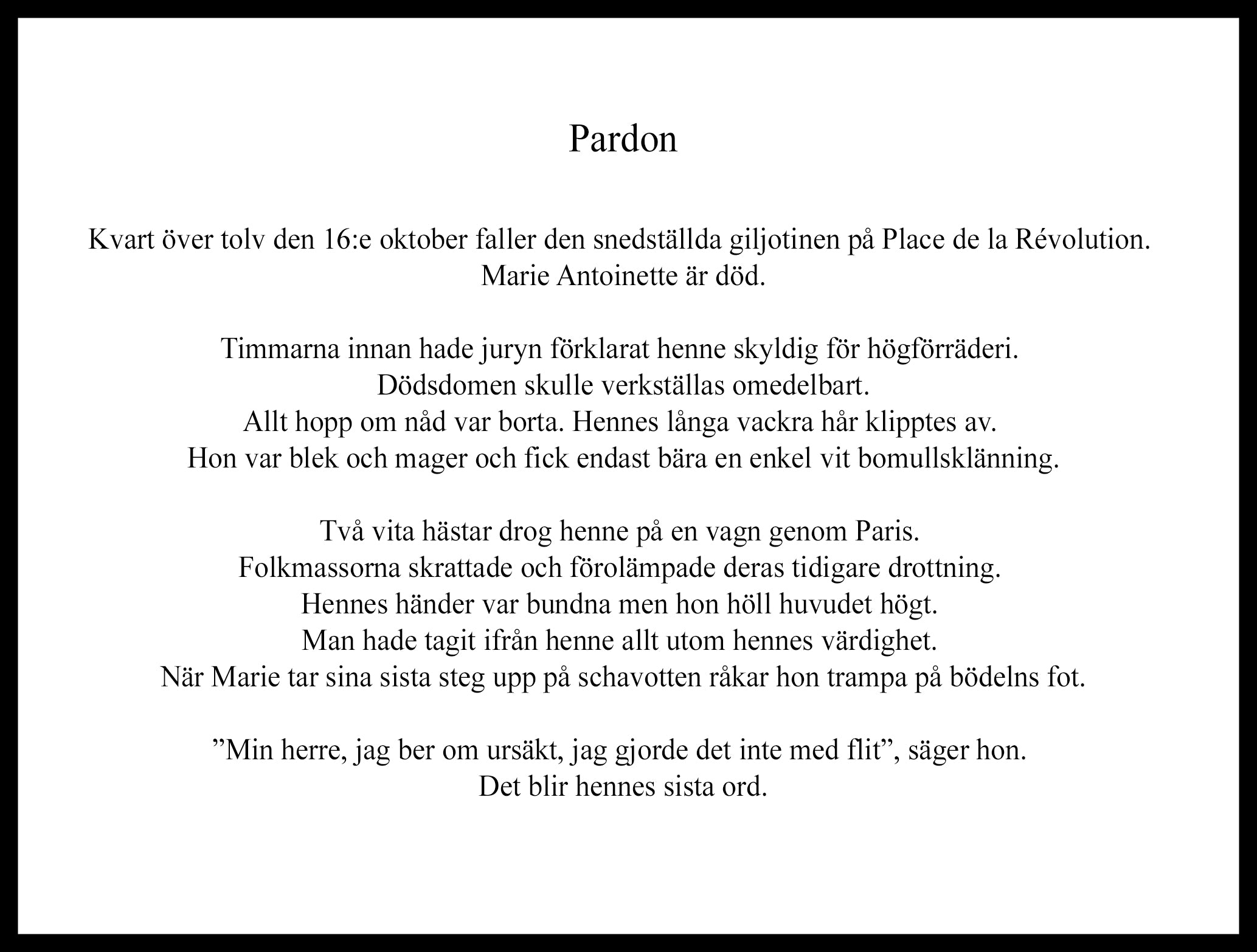 Pardon

Kvart över tolv den 16:e oktober faller den snedställda giljotinen på Place de la Révolution.
Marie Antoinette är död.

Timmarna innan hade juryn förklarat henne skyldig för högförräderi.
Dödsdomen skulle verkställas omedelbart.
Allt hopp om nåd var borta. Hennes långa vackra hår klipptes av.
Hon var blek och mager och fick endast bära en enkel vit bomullsklänning.

Två vita hästar drog henne på en vagn genom Paris.
Folkmassorna skrattade och förolämpade deras tidigare drottning.
Hennes händer var bundna men hon höll huvudet högt.
Man hade tagit ifrån henne allt utom hennes värdighet.
När Marie tar sina sista steg upp på schavotten råkar hon trampa på bödelns fot.

”Min herre, jag ber om ursäkt, jag gjorde det inte med flit”, säger hon.
Det blir hennes sista ord.